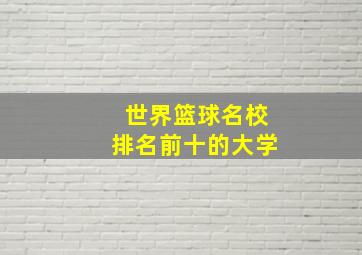 世界篮球名校
排名前十的大学